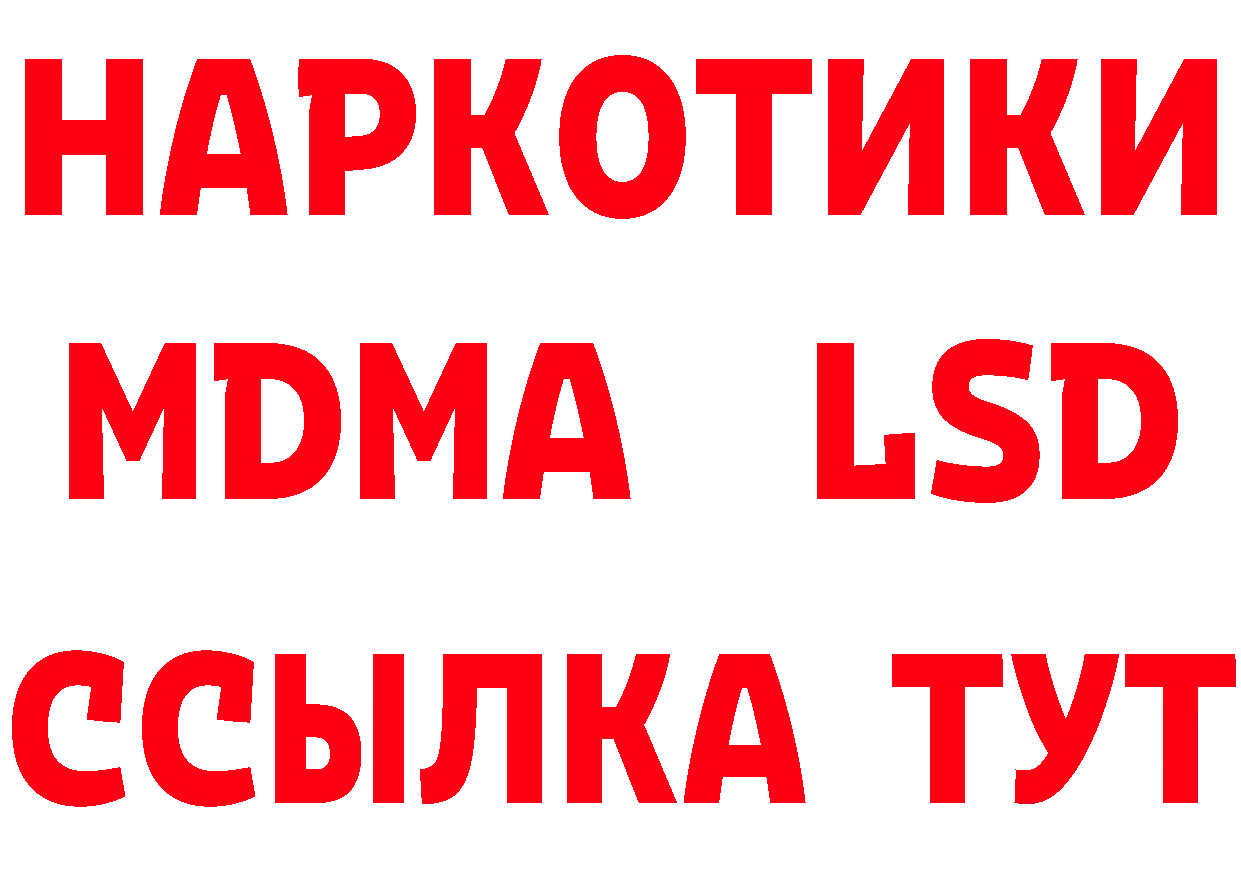 НАРКОТИКИ
MDMA LSD
ССЫЛКА ТУТ